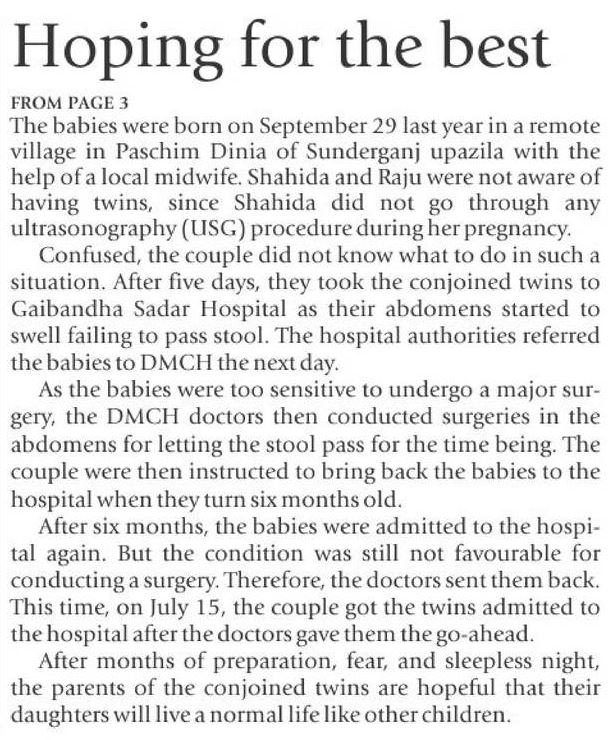 Hoping for the best

FROM PAGE 3

The babies were born on September 29 last year in a remote village in Paschim Dinia of Sunderganj upazila with the help of a local midwife. Shahida and Raju were not aware of having twins, since Shahida did not go through any ultrasonography (USG) procedure during her pregnancy.

Confused, the couple did not know what to do in such a situation. After five days, they took the conjoined twins to Gaibandha Sadar Hospital as their abdomens started to swell failing to pass stool. The hospital authorities referred the babies to DMCH the next day.

As the babies were too sensitive to undergo a major surgery, the DMCH doctors then conducted surgeries in the abdomens for letting the stool pass for the time being. The couple were then instructed to bring back the babies to the hospital when they turn six months old.

After six months, the babies were admitted to the hospital again. But the condition was still not favourable for conducting a surgery. Therefore, the doctors sent them back. This time, on July 15, the couple got the twins admitted to the hospital after the doctors gave them the go-ahead.

After months of preparation, fear, and sleepless night, the parents of the conjoined twins are hopeful that their daughters will live a normal life like other children.